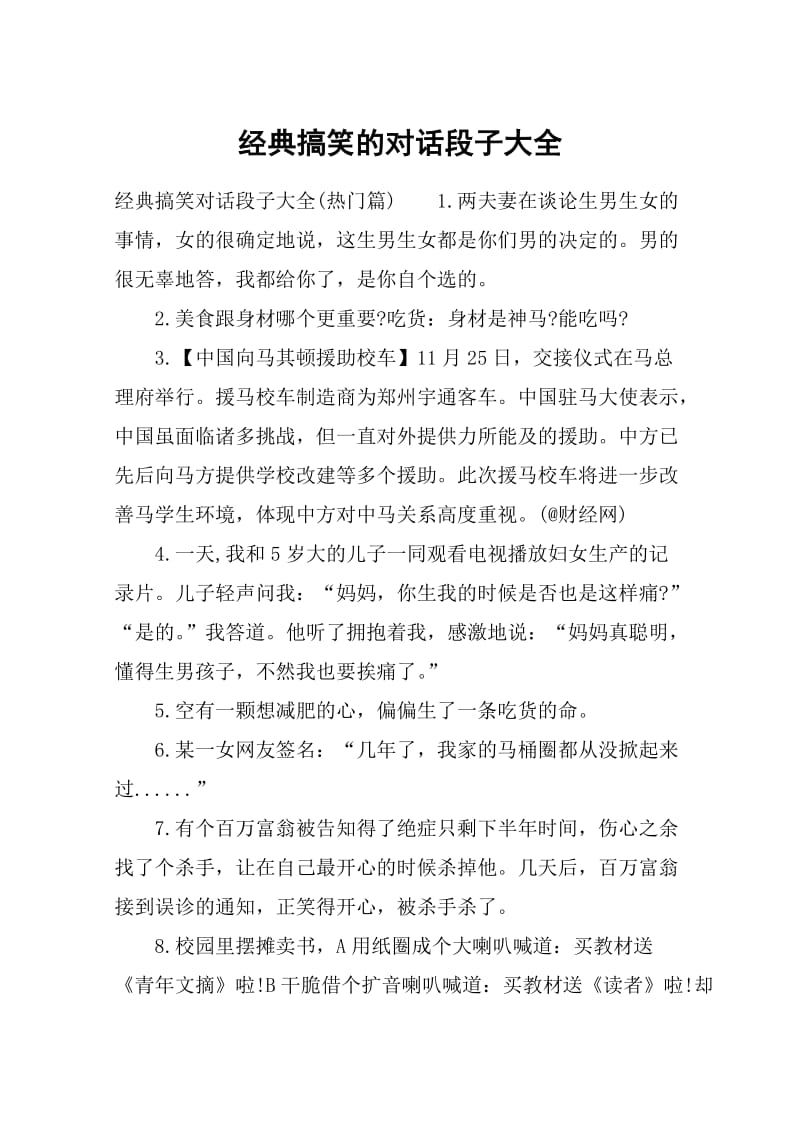 经典搞笑的对话段子大全

经典搞笑对话段子大全(热门篇)　　1.两夫妻在谈论生男生女的事情，女的很确定地说，这生男生女都是你们男的决定的。男的很无辜地答，我都给你了，是你自个选的。

2.美食跟身材哪个更重要?吃货：身材是神马?能吃吗?

3.【中国向马其顿援助校车】11月25日，交接仪式在马总理府举行。援马校车制造商为郑州宇通客车。中国驻马大使表示，中国虽面临诸多挑战，但一直对外提供力所能及的援助。中方已先后向马方提供学校改建等多个援助。此次援马校车将进一步改善马学生环境，体现中方对中马关系高度重视。(@财经网)

4.一天,我和5岁大的儿子一同观看电视播放妇女生产的记录片。儿子轻声问我：“妈妈，你生我的时候是否也是这样痛?”“是的。”我答道。他听了拥抱着我，感激地说：“妈妈真聪明，懂得生男孩子，不然我也要挨痛了。”

5.空有一颗想减肥的心，偏偏生了一条吃货的命。

6.某一女网友签名：“几年了，我家的马桶圈都从没掀起来过......”

7.有个百万富翁被告知得了绝症只剩下半年时间，伤心之余找了个杀手，让在自己最开心的时候杀掉他。几天后，百万富翁接到误诊的通知，正笑得开心，被杀手杀了。

8.校园里摆摊卖书，A用纸圈成个大喇叭喊道：买教材送《青年文摘》啦!B干脆借个扩音喇叭喊道：买教材送《读者》啦!却